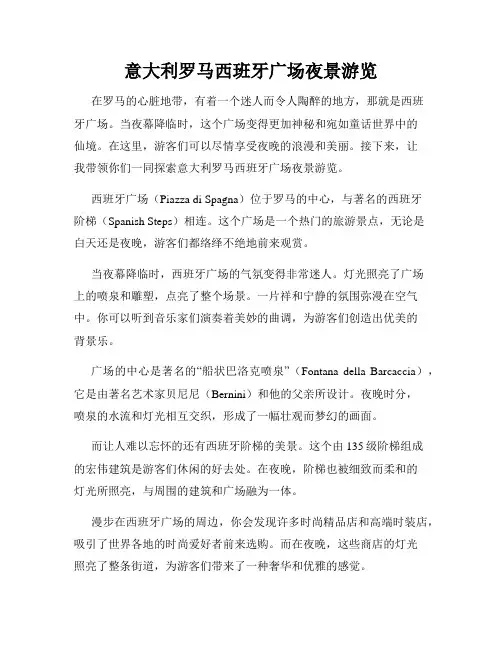 意大利罗马西班牙广场夜景游览

在罗马的心脏地带，有着一个迷人而令人陶醉的地方，那就是西班牙广场。当夜幕降临时，这个广场变得更加神秘和宛如童话世界中的仙境。在这里，游客们可以尽情享受夜晚的浪漫和美丽。接下来，让我带领你们一同探索意大利罗马西班牙广场夜景游览。

西班牙广场（Piazza di Spagna）位于罗马的中心，与著名的西班牙阶梯（Spanish Steps）相连。这个广场是一个热门的旅游景点，无论是白天还是夜晚，游客们都络绎不绝地前来观赏。

当夜幕降临时，西班牙广场的气氛变得非常迷人。灯光照亮了广场上的喷泉和雕塑，点亮了整个场景。一片祥和宁静的氛围弥漫在空气中。你可以听到音乐家们演奏着美妙的曲调，为游客们创造出优美的背景乐。

广场的中心是著名的“船状巴洛克喷泉”（Fontana della Barcaccia），它是由著名艺术家贝尼尼（Bernini）和他的父亲所设计。夜晚时分，喷泉的水流和灯光相互交织，形成了一幅壮观而梦幻的画面。

而让人难以忘怀的还有西班牙阶梯的美景。这个由135级阶梯组成的宏伟建筑是游客们休闲的好去处。在夜晚，阶梯也被细致而柔和的灯光所照亮，与周围的建筑和广场融为一体。

漫步在西班牙广场的周边，你会发现许多时尚精品店和高端时装店，吸引了世界各地的时尚爱好者前来选购。而在夜晚，这些商店的灯光照亮了整条街道，为游客们带来了一种奢华和优雅的感觉。